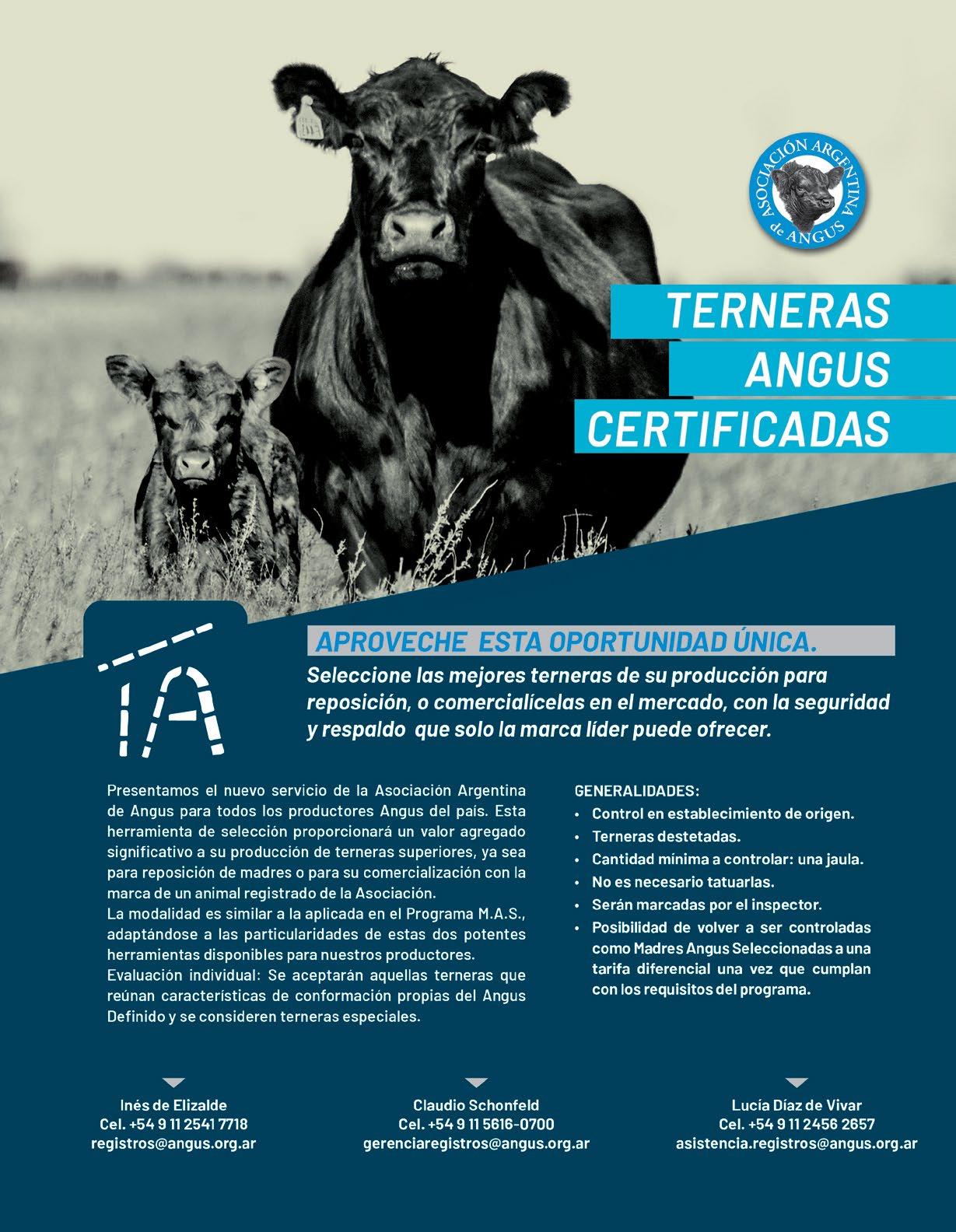 ASOCIACIÓN ARGENTINA de ANGUS

TERNERAS
ANGUS
CERTIFICADAS

TA

APROVECHE ESTA OPORTUNIDAD ÚNICA.

Seleccione las mejores terneras de su producción para reposición, o comercialícelas en el mercado, con la seguridad y respaldo que solo la marca líder puede ofrecer.

Presentamos el nuevo servicio de la Asociación Argentina de Angus para todos los productores Angus del país. Esta herramienta de selección proporcionará un valor agregado significativo a su producción de terneras superiores, ya sea para reposición de madres o para su comercialización con la marca de un animal registrado de la Asociación.
La modalidad es similar a la aplicada en el Programa M.A.S., adaptándose a las particularidades de estas dos potentes herramientas disponibles para nuestros productores.
Evaluación individual: Se aceptarán aquellas terneras que reúnan características de conformación propias del Angus Definido y se consideren terneras especiales.

GENERALIDADES:
• Control en establecimiento de origen.
• Terneras destetadas.
• Cantidad mínima a controlar: una jaula.
• No es necesario tatuarlas.
• Serán marcadas por el inspector.
• Posibilidad de volver a ser controladas como Madres Angus Seleccionadas a una tarifa diferencial una vez que cumplan con los requisitos del programa.

Inés de Elizalde
Cel. +54 9 11 2541 7718
registros@angus.org.ar

Claudio Schonfeld
Cel. +54 9 11 5616-0700
gerenciaregistros@angus.org.ar

Lucía Díaz de Vivar
Cel. +54 9 11 2456 2657
asistencia.registros@angus.org.ar